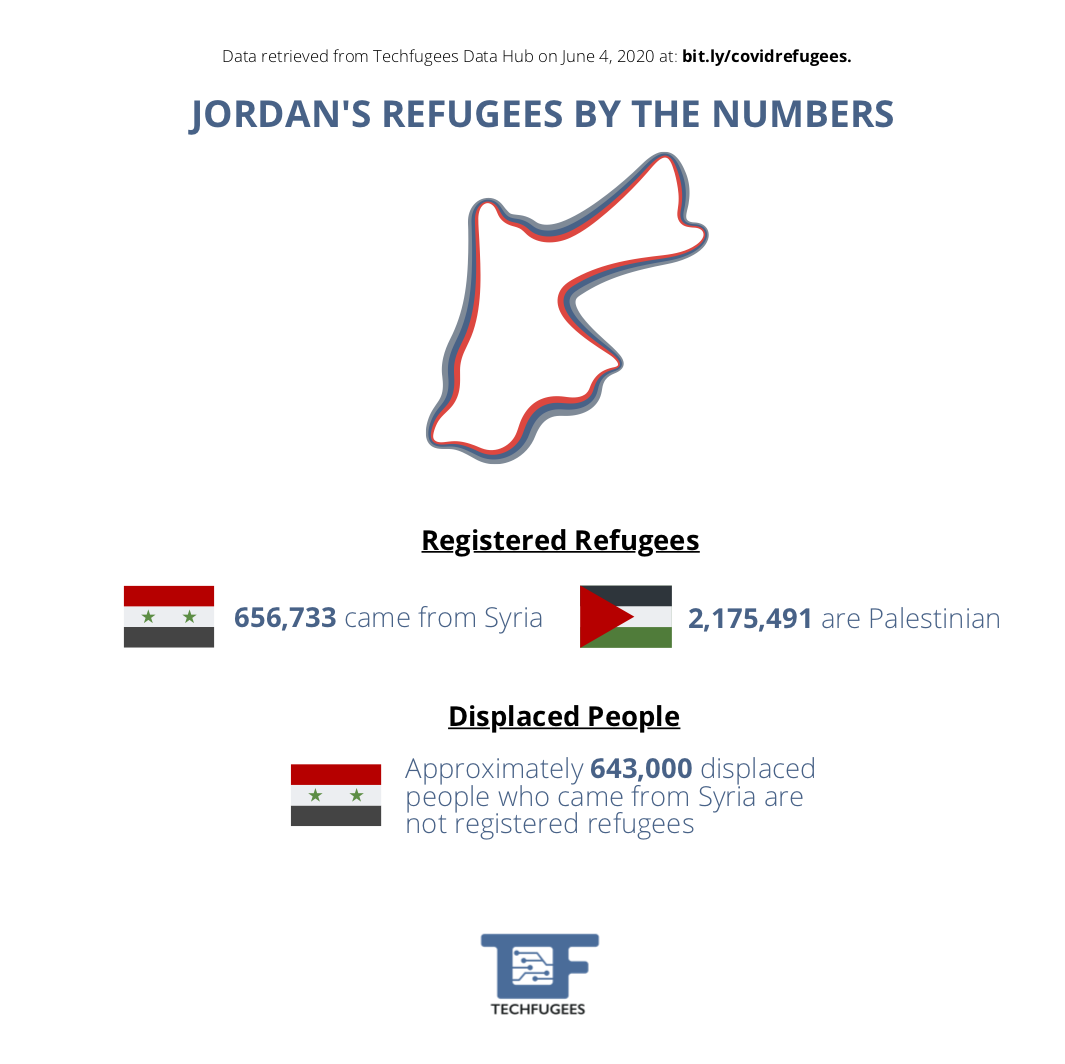 Data retrieved from Techfugees Data Hub on June 4, 2020 at: bit.ly/covidrefugees.

JORDAN'S REFUGEES BY THE NUMBERS

Registered Refugees

656,733 came from Syria

2,175,491 are Palestinian

Displaced People

Approximately 643,000 displaced people who came from Syria are not registered refugees

TECHFUGEES